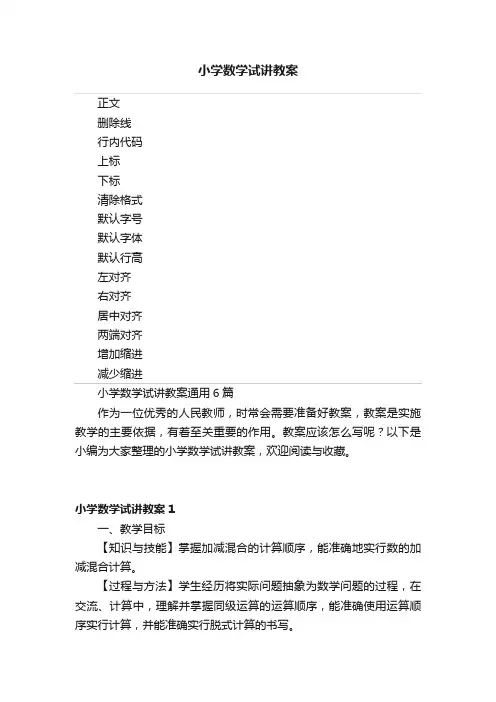 小学数学试讲教案

正文
删除线
行内代码
上标
下标
清除格式
默认字号
默认字体
默认行高
左对齐
右对齐
居中对齐
两端对齐
增加缩进
减少缩进

小学数学试讲教案通用 6 篇

作为一位优秀的人民教师，时常会需要准备好教案，教案是实施教学的主要依据，有着至关重要的作用。教案应该怎么写呢？以下是小编为大家整理的小学数学试讲教案，欢迎阅读与收藏。

小学数学试讲教案 1

一、教学目标

【知识与技能】掌握加减混合的计算顺序，能准确地实行数的加减混合计算。

【过程与方法】学生经历将实际问题抽象为数学问题的过程，在交流、计算中，理解并掌握同级运算的运算顺序，能准确使用运算顺序实行计算，并能准确实行脱式计算的书写。